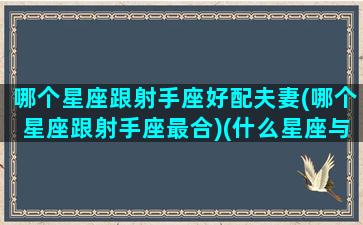 哪个星座跟射手座好配夫妻(哪个星座跟射手座最合)(什么星座与